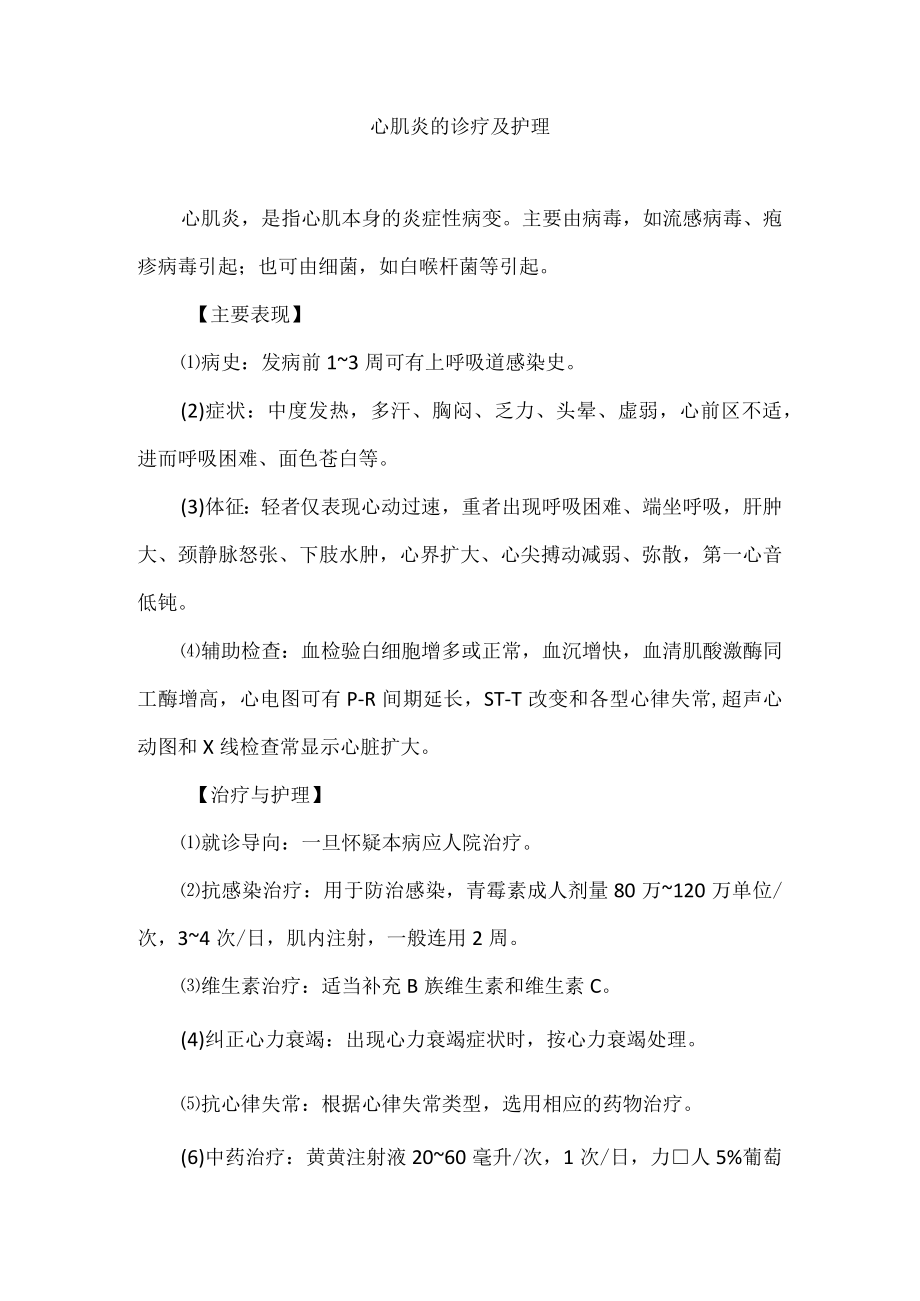 心肌炎的诊疗及护理

心肌炎，是指心肌本身的炎症性病变。主要由病毒，如流感病毒、疱疹病毒引起；也可由细菌，如白喉杆菌等引起。

【主要表现】

⑴病史：发病前 1~3 周可有上呼吸道感染史。

(2)症状：中度发热，多汗、胸闷、乏力、头晕、虚弱，心前区不适，进而呼吸困难、面色苍白等。

(3)体征：轻者仅表现心动过速，重者出现呼吸困难、端坐呼吸，肝肿大、颈静脉怒张、下肢水肿，心界扩大、心尖搏动减弱、弥散，第一心音低钝。

⑷辅助检查：血检验白细胞增多或正常，血沉增快，血清肌酸激酶同工酶增高，心电图可有 P-R 间期延长，ST-T 改变和各型心律失常,超声心动图和 X 线检查常显示心脏扩大。

【治疗与护理】

⑴就诊导向：一旦怀疑本病应人院治疗。

⑵抗感染治疗：用于防治感染，青霉素成人剂量 80 万~120 万单位/次，3~4 次/日，肌内注射，一般连用 2 周。

⑶维生素治疗：适当补充 B 族维生素和维生素 C。

(4)纠正心力衰竭：出现心力衰竭症状时，按心力衰竭处理。

⑸抗心律失常：根据心律失常类型，选用相应的药物治疗。

(6)中药治疗：黄黄注射液 20~60 毫升/次，1 次/日，力口人 5%葡萄